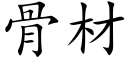 骨材